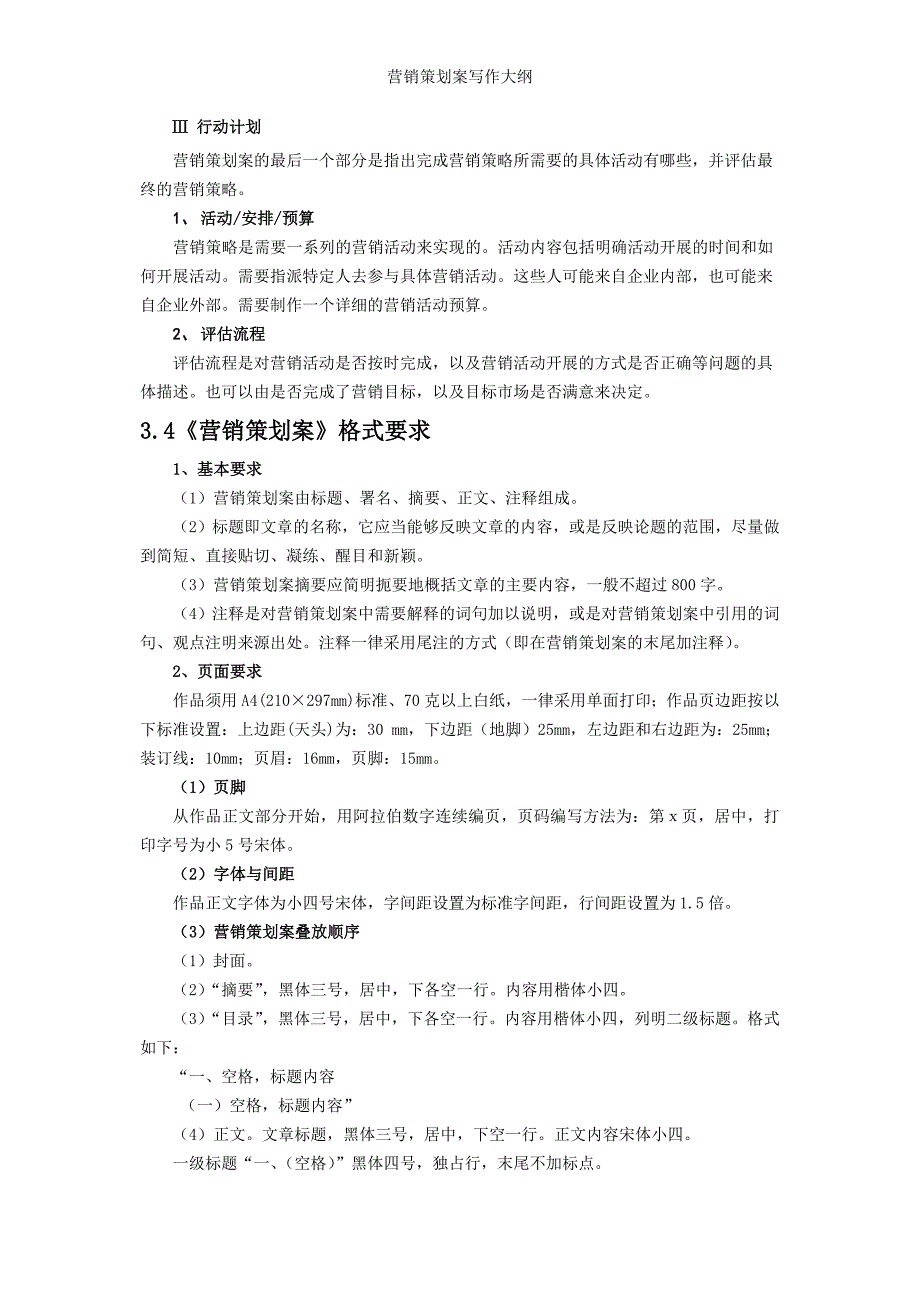 营销策划案写作大纲

Ⅲ 行动计划

营销策划案的最后一个部分是指出完成营销策略所需要的具体活动有哪些，并评估最终的营销策略。

1、 活动/安排/预算

营销策略是需要一系列的营销活动来实现的。活动内容包括明确活动开展的时间和如何开展活动。需要指派特定人去参与具体营销活动。这些人可能来自企业内部，也可能来自企业外部。需要制作一个详细的营销活动预算。

2、 评估流程

评估流程是对营销活动是否按时完成，以及营销活动开展的方式是否正确等问题的具体描述。也可以由是否完成了营销目标，以及目标市场是否满意来决定。

3.4《营销策划案》格式要求

1、基本要求

（1）营销策划案由标题、署名、摘要、正文、注释组成。

（2）标题即文章的名称，它应当能够反映文章的内容，或是反映论题的范围，尽量做到简短、直接贴切、凝练、醒目和新颖。

（3）营销策划案摘要应简明扼要地概括文章的主要内容，一般不超过 800 字。

（4）注释是对营销策划案中需要解释的词句加以说明，或是对营销策划案中引用的词句、观点注明来源出处。注释一律采用尾注的方式（即在营销策划案的末尾加注释）。

2、页面要求

作品须用 A4(210×297mm)标准、70 克以上白纸，一律采用单面打印；作品页边距按以下标准设置：上边距(天头)为：30 mm，下边距（地脚）25mm，左边距和右边距为：25mm；装订线：10mm；页眉：16mm，页脚：15mm。

（1）页脚

从作品正文部分开始，用阿拉伯数字连续编页，页码编写方法为：第 x 页，居中，打印字号为小 5 号宋体。

（2）字体与间距

作品正文字体为小四号宋体，字间距设置为标准字间距，行间距设置为 1.5 倍。

（3）营销策划案叠放顺序

（1）封面。

（2）“摘要”，黑体三号，居中，下各空一行。内容用楷体小四。

（3）“目录”，黑体三号，居中，下各空一行。内容用楷体小四，列明二级标题。格式如下：

“一、空格，标题内容

（一）空格，标题内容”

（4）正文。文章标题，黑体三号，居中，下空一行。正文内容宋体小四。

一级标题“一、(空格)”黑体四号，独占行，末尾不加标点。